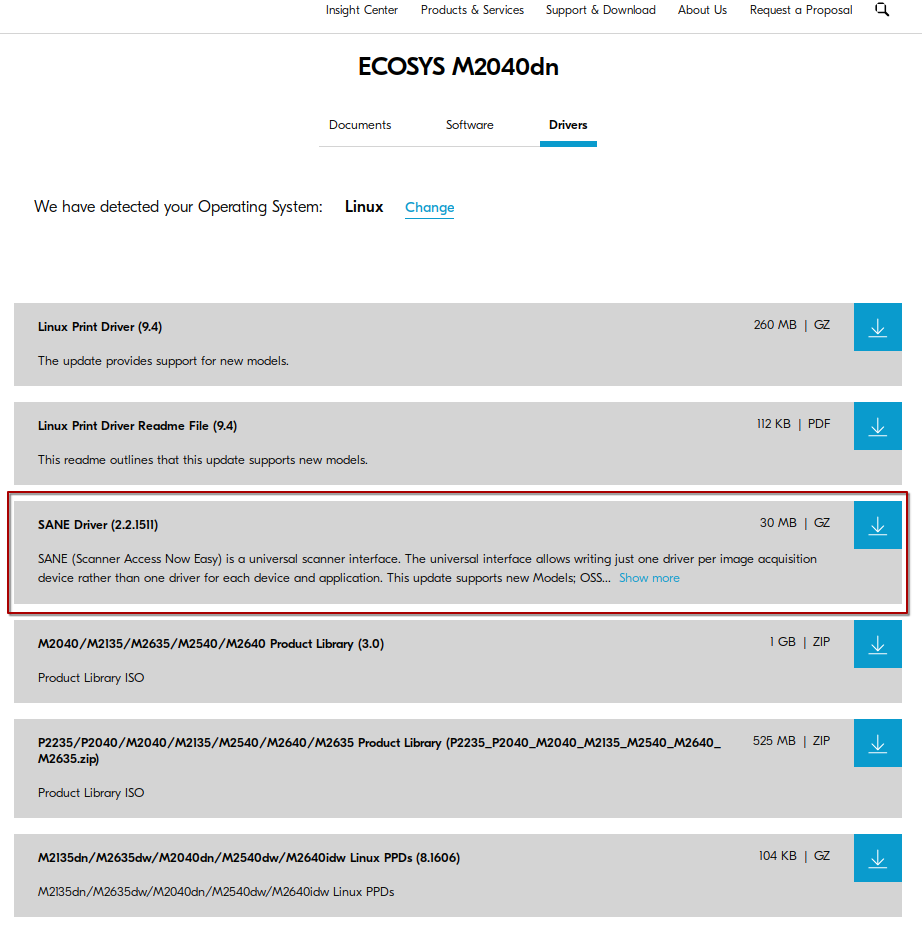 Insight Center   Products & Services   Support & Download   About Us   Request a Proposal

ECOSYS M2040dn

Documents   Software   Drivers

We have detected your Operating System: Linux Change

Linux Print Driver (9.4)
260 MB | GZ
The update provides support for new models.

Linux Print Driver Readme File (9.4)
112 KB | PDF
This readme outlines that this update supports new models.

SANE Driver (2.2.1511)
30 MB | GZ
SANE (Scanner Access Now Easy) is a universal scanner interface. The universal interface allows writing just one driver per image acquisition device rather than one driver for each device and application. This update supports new Models; OSS... Show more

M2040/M2135/M2635/M2540/M2640 Product Library (3.0)
1 GB | ZIP
Product Library ISO

P2235/P2040/M2040/M2135/M2540/M2640/M2635 Product Library (P2235_P2040_M2040_M2135_M2540_M2640_M2635.zip)
525 MB | ZIP
Product Library ISO

M2135dn/M2635dw/M2040dn/M2540dw/M2640idw Linux PPDs (8.1606)
104 KB | GZ
M2135dn/M2635dw/M2040dn/M2540dw/M2640idw Linux PPDs